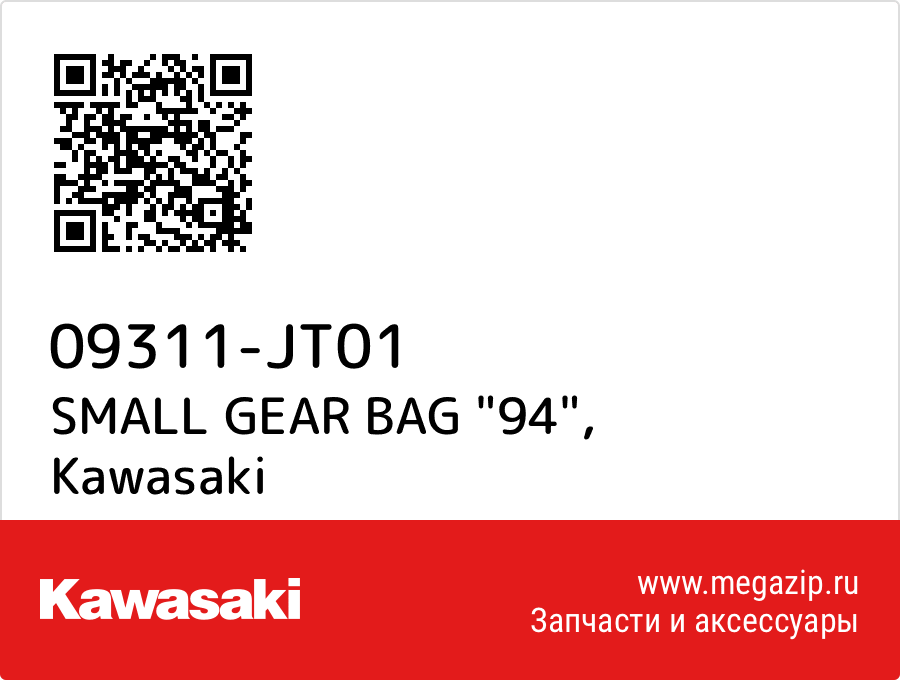 09311-JT01
SMALL GEAR BAG "94", Kawasaki

Kawasaki

www.megazip.ru
Запчасти и аксессуары